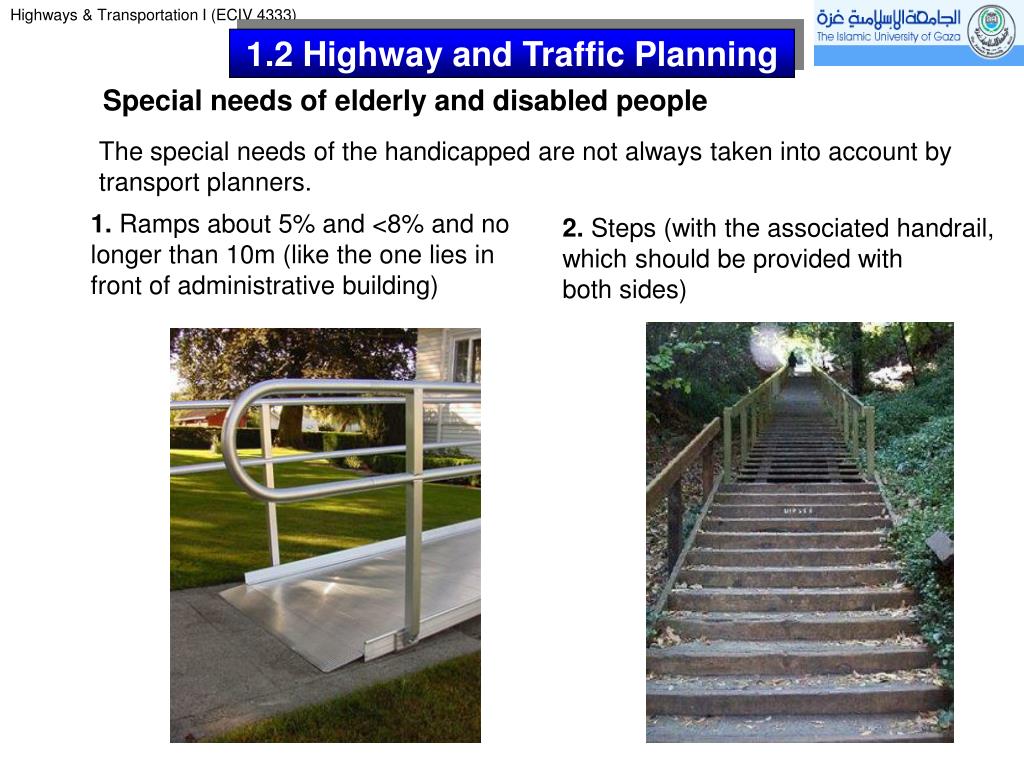 Highways & Transportation I (ECIV 4333)

1.2 Highway and Traffic Planning

الجامعة الإسلامية غزة
The Islamic University of Gaza

Special needs of elderly and disabled people

The special needs of the handicapped are not always taken into account by transport planners.

1. Ramps about 5% and <8% and no longer than 10m (like the one lies in front of administrative building)

2. Steps (with the associated handrail, which should be provided with both sides)